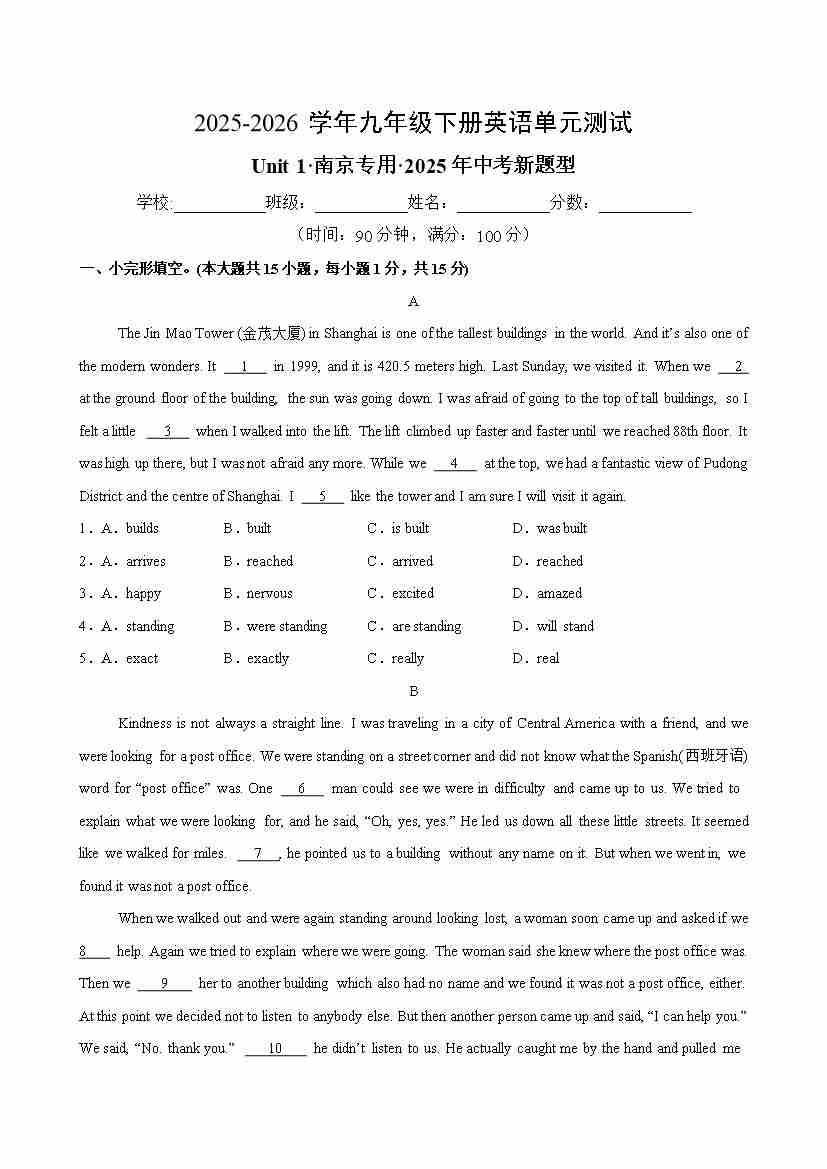 2025-2026 学年九年级下册英语单元测试

Unit 1·南京专用·2025 年中考新题型

学校:___________班级：___________姓名：___________分数：___________

（时间：90 分钟，满分：100 分）

一、小完形填空。(本大题共 15 小题，每小题 1 分，共 15 分)

A

The Jin Mao Tower (金茂大厦) in Shanghai is one of the tallest buildings in the world. And it's also one of the modern wonders. It __1__ in 1999, and it is 420.5 meters high. Last Sunday, we visited it. When we __2__ at the ground floor of the building, the sun was going down. I was afraid of going to the top of tall buildings, so I felt a little __3__ when I walked into the lift. The lift climbed up faster and faster until we reached 88th floor. It was high up there, but I was not afraid any more. While we __4__ at the top, we had a fantastic view of Pudong District and the centre of Shanghai. I __5__ like the tower and I am sure I will visit it again.

1．A．builds B．built C．is built D．was built

2．A．arrives B．reached C．arrived D．reached

3．A．happy B．nervous C．excited D．amazed

4．A．standing B．were standing C．are standing D．will stand

5．A．exact B．exactly C．really D．real

B

Kindness is not always a straight line. I was traveling in a city of Central America with a friend, and we were looking for a post office. We were standing on a street corner and did not know what the Spanish(西班牙语) word for "post office" was. One __6__ man could see we were in difficulty and came up to us. We tried to explain what we were looking for, and he said, "Oh, yes, yes." He led us down all these little streets. It seemed like we walked for miles. __7__, he pointed us to a building without any name on it. But when we went in, we found it was not a post office.

When we walked out and were again standing around looking lost, a woman soon came up and asked if we __8__ help. Again we tried to explain where we were going. The woman said she knew where the post office was. Then we __9__ her to another building which also had no name and we found it was not a post office, either. At this point we decided not to listen to anybody else. But then another person came up and said, "I can help you." We said, "No. thank you." __10__ he didn't listen to us. He actually caught me by the hand and pulled me